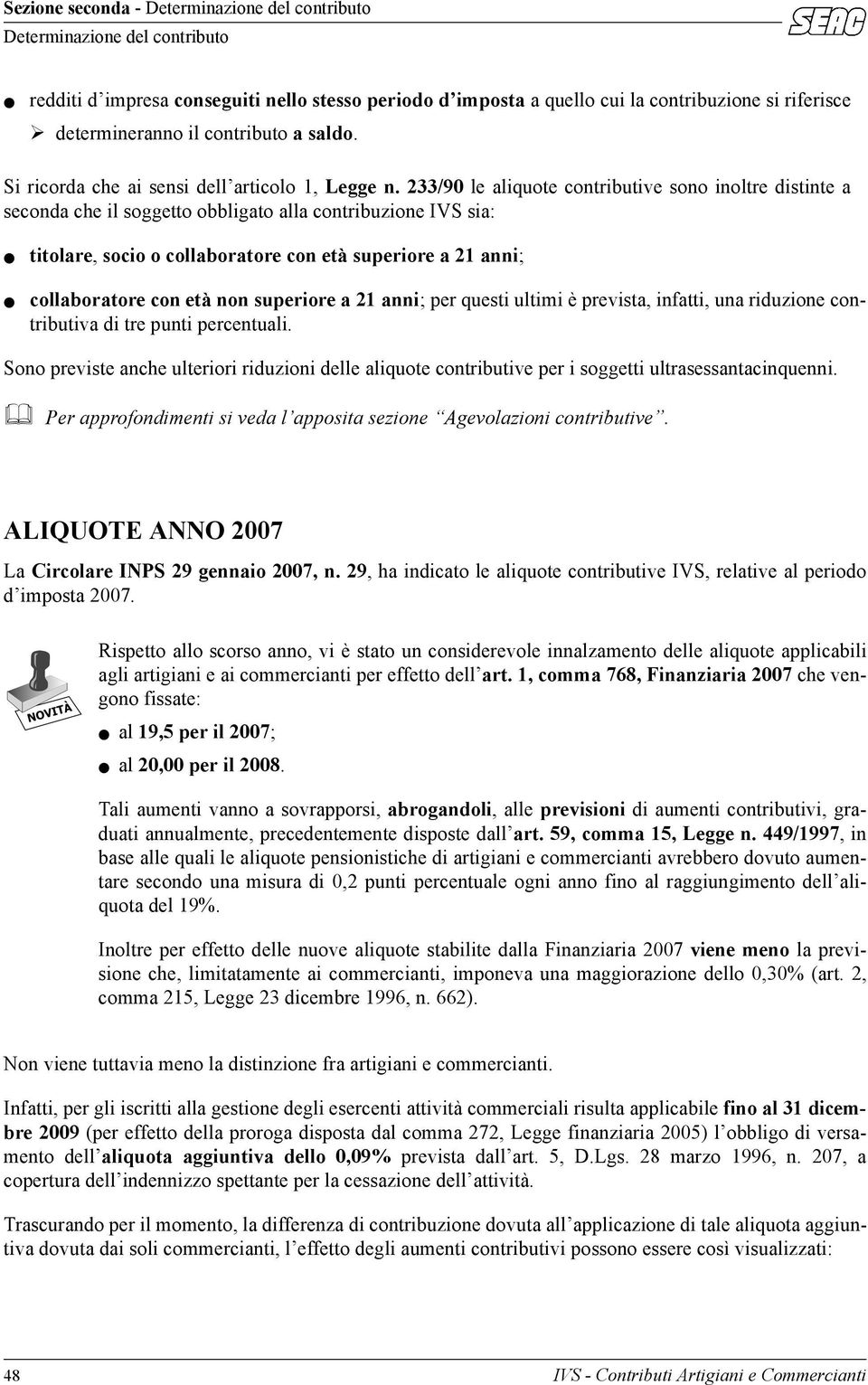 Sezione seconda - Determinazione del contributo
Determinazione del contributo

SEAC

● redditi d'impresa conseguiti nello stesso periodo d'imposta a quello cui la contribuzione si riferisce
➢ determineranno il contributo a saldo.

Si ricorda che ai sensi dell'articolo 1, Legge n. 233/90 le aliquote contributive sono inoltre distinte a seconda che il soggetto obbligato alla contribuzione IVS sia:

● titolare, socio o collaboratore con età superiore a 21 anni;

● collaboratore con età non superiore a 21 anni; per questi ultimi è prevista, infatti, una riduzione contributiva di tre punti percentuali.

Sono previste anche ulteriori riduzioni delle aliquote contributive per i soggetti ultrasessantacinquenni.

Per approfondimenti si veda l'apposita sezione "Agevolazioni contributive".

ALIQUOTE ANNO 2007

La Circolare INPS 29 gennaio 2007, n. 29, ha indicato le aliquote contributive IVS, relative al periodo d'imposta 2007.

NOVITÀ

Rispetto allo scorso anno, vi è stato un considerevole innalzamento delle aliquote applicabili agli artigiani e ai commercianti per effetto dell'art. 1, comma 768, Finanziaria 2007 che vengono fissate:

● al 19,5 per il 2007;

● al 20,00 per il 2008.

Tali aumenti vanno a sovrapporsi, abrogandoli, alle previsioni di aumenti contributivi, graduati annualmente, precedentemente disposte dall'art. 59, comma 15, Legge n. 449/1997, in base alle quali le aliquote pensionistiche di artigiani e commercianti avrebbero dovuto aumentare secondo una misura di 0,2 punti percentuale ogni anno fino al raggiungimento dell'aliquota del 19%.

Inoltre per effetto delle nuove aliquote stabilite dalla Finanziaria 2007 viene meno la previsione che, limitatamente ai commercianti, imponeva una maggiorazione dello 0,30% (art. 2, comma 215, Legge 23 dicembre 1996, n. 662).

Non viene tuttavia meno la distinzione fra artigiani e commercianti.

Infatti, per gli iscritti alla gestione degli esercenti attività commerciali risulta applicabile fino al 31 dicembre 2009 (per effetto della proroga disposta dal comma 272, Legge finanziaria 2005) l'obbligo di versamento dell'aliquota aggiuntiva dello 0,09% prevista dall'art. 5, D.Lgs. 28 marzo 1996, n. 207, a copertura dell'indennizzo spettante per la cessazione dell'attività.

Trascurando per il momento, la differenza di contribuzione dovuta all'applicazione di tale aliquota aggiuntiva dovuta dai soli commercianti, l'effetto degli aumenti contributivi possono essere così visualizzati:

48 IVS - Contributi Artigiani e Commercianti